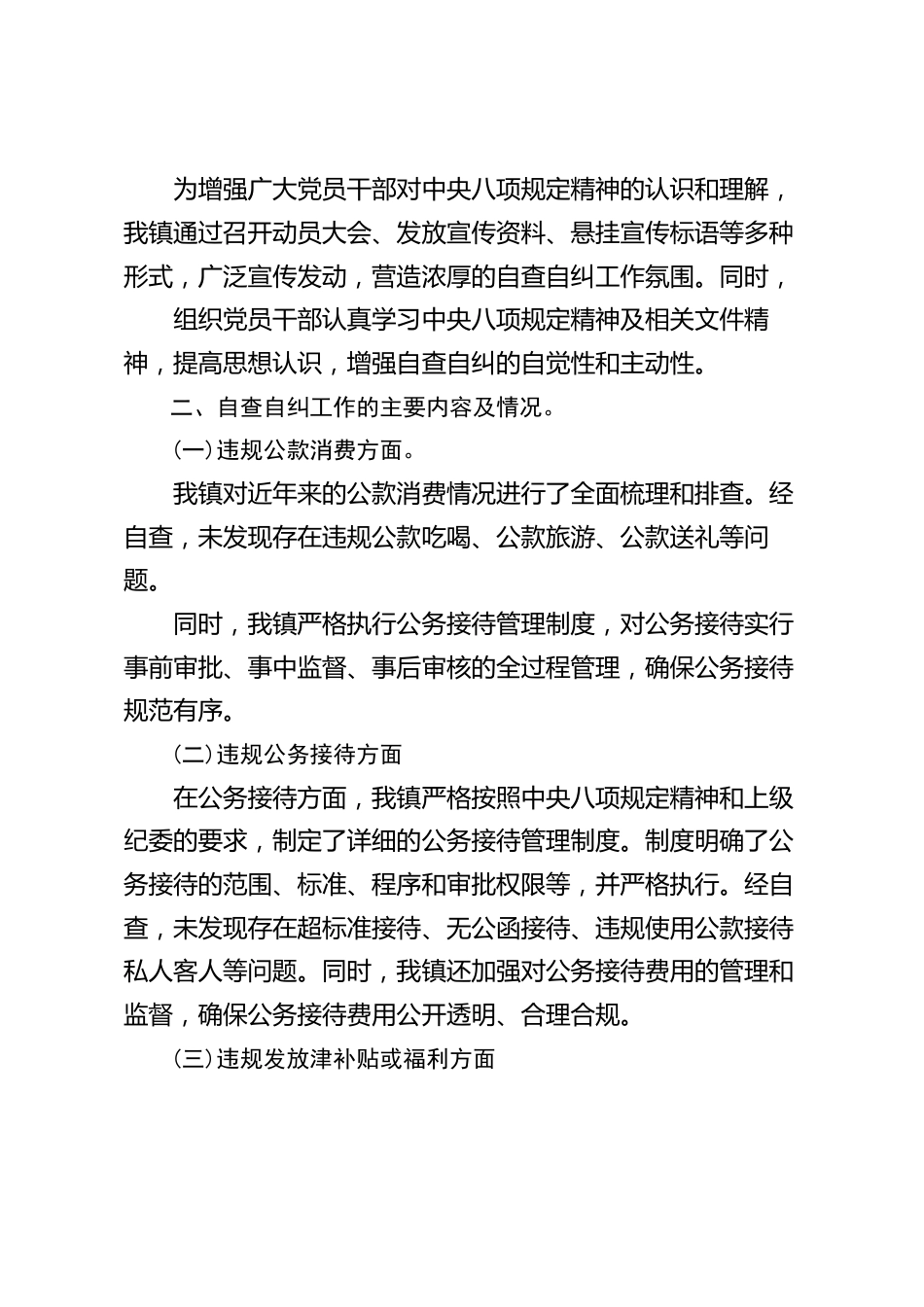 为增强广大党员干部对中央八项规定精神的认识和理解，我镇通过召开动员大会、发放宣传资料、悬挂宣传标语等多种形式，广泛宣传发动，营造浓厚的自查自纠工作氛围。同时，

组织党员干部认真学习中央八项规定精神及相关文件精神，提高思想认识，增强自查自纠的自觉性和主动性。

二、自查自纠工作的主要内容及情况。

(一)违规公款消费方面。

我镇对近年来的公款消费情况进行了全面梳理和排查。经自查，未发现存在违规公款吃喝、公款旅游、公款送礼等问题。

同时，我镇严格执行公务接待管理制度，对公务接待实行事前审批、事中监督、事后审核的全过程管理，确保公务接待规范有序。

(二)违规公务接待方面

在公务接待方面，我镇严格按照中央八项规定精神和上级纪委的要求，制定了详细的公务接待管理制度。制度明确了公务接待的范围、标准、程序和审批权限等，并严格执行。经自查，未发现存在超标准接待、无公函接待、违规使用公款接待私人客人等问题。同时，我镇还加强对公务接待费用的管理和监督，确保公务接待费用公开透明、合理合规。

(三)违规发放津补贴或福利方面